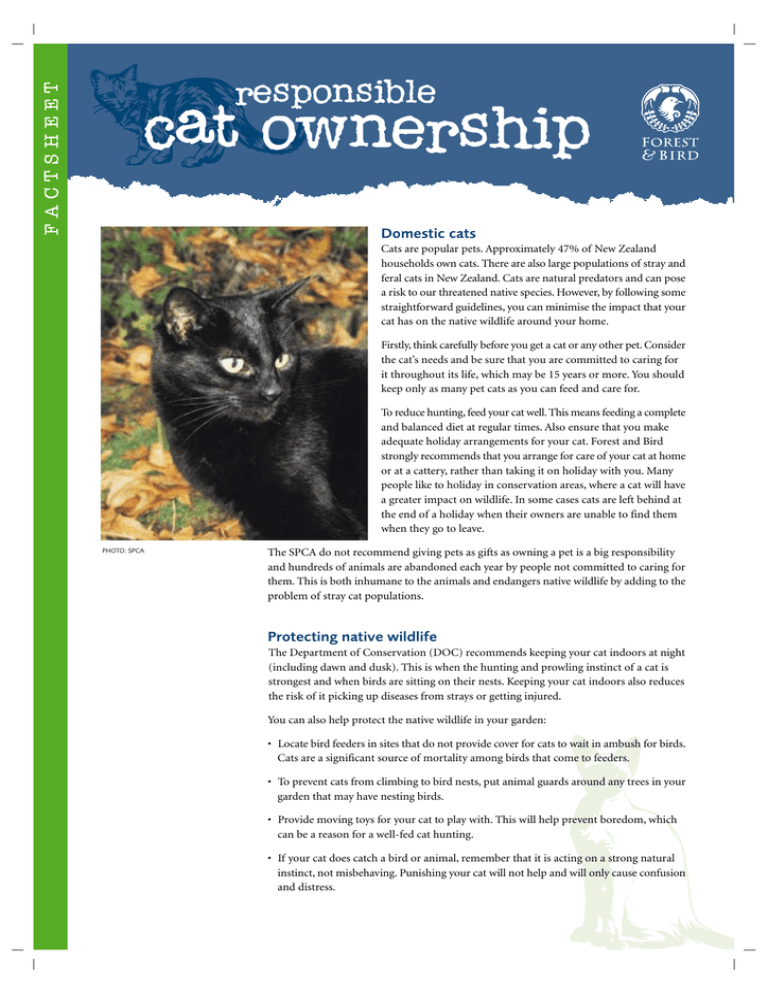 FACTSHEET

responsible cat ownership

FOREST & BIRD

Domestic cats

Cats are popular pets. Approximately 47% of New Zealand households own cats. There are also large populations of stray and feral cats in New Zealand. Cats are natural predators and can pose a risk to our threatened native species. However, by following some straightforward guidelines, you can minimise the impact that your cat has on the native wildlife around your home.

Firstly, think carefully before you get a cat or any other pet. Consider the cat's needs and be sure that you are committed to caring for it throughout its life, which may be 15 years or more. You should keep only as many pet cats as you can feed and care for.

To reduce hunting, feed your cat well. This means feeding a complete and balanced diet at regular times. Also ensure that you make adequate holiday arrangements for your cat. Forest and Bird strongly recommends that you arrange for care of your cat at home or at a cattery, rather than taking it on holiday with you. Many people like to holiday in conservation areas, where a cat will have a greater impact on wildlife. In some cases cats are left behind at the end of a holiday when their owners are unable to find them when they go to leave.

PHOTO: SPCA

The SPCA do not recommend giving pets as gifts as owning a pet is a big responsibility and hundreds of animals are abandoned each year by people not committed to caring for them. This is both inhumane to the animals and endangers native wildlife by adding to the problem of stray cat populations.

Protecting native wildlife

The Department of Conservation (DOC) recommends keeping your cat indoors at night (including dawn and dusk). This is when the hunting and prowling instinct of a cat is strongest and when birds are sitting on their nests. Keeping your cat indoors also reduces the risk of it picking up diseases from strays or getting injured.

You can also help protect the native wildlife in your garden:

• Locate bird feeders in sites that do not provide cover for cats to wait in ambush for birds. Cats are a significant source of mortality among birds that come to feeders.

• To prevent cats from climbing to bird nests, put animal guards around any trees in your garden that may have nesting birds.

• Provide moving toys for your cat to play with. This will help prevent boredom, which can be a reason for a well-fed cat hunting.

• If your cat does catch a bird or animal, remember that it is acting on a strong natural instinct, not misbehaving. Punishing your cat will not help and will only cause confusion and distress.